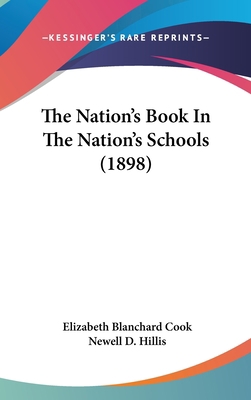 —KESSINGER'S RARE REPRINTS—

The Nation's Book In The Nation's Schools (1898)

Elizabeth Blanchard Cook
Newell D. Hillis